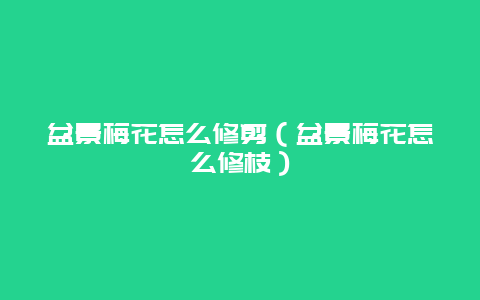 盆景梅花怎么修剪（盆景梅花怎么修枝）